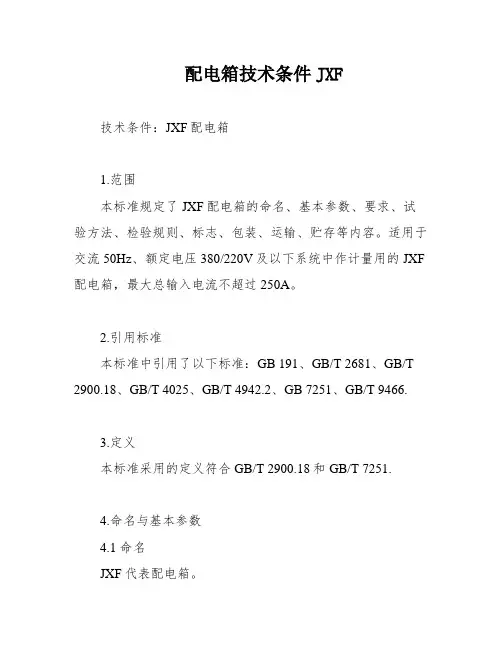 配电箱技术条件 JXF

技术条件：JXF 配电箱

1.范围

本标准规定了 JXF 配电箱的命名、基本参数、要求、试验方法、检验规则、标志、包装、运输、贮存等内容。适用于交流 50Hz、额定电压 380/220V 及以下系统中作计量用的 JXF 配电箱，最大总输入电流不超过 250A。

2.引用标准

本标准中引用了以下标准：GB 191、GB/T 2681、GB/T 2900.18、GB/T 4025、GB/T 4942.2、GB 7251、GB/T 9466.

3.定义

本标准采用的定义符合 GB/T 2900.18 和 GB/T 7251.

4.命名与基本参数

4.1 命名

JXF 代表配电箱。